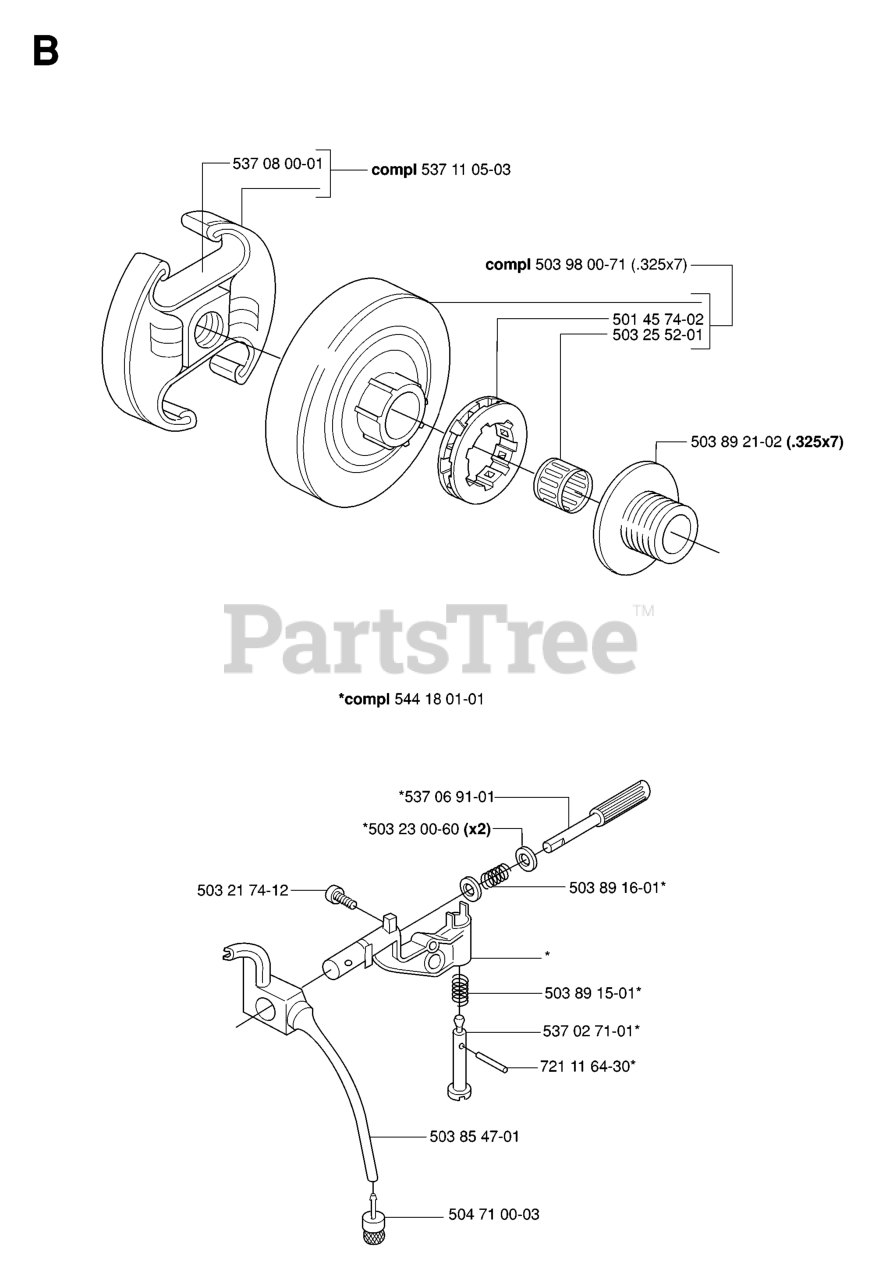 B

537 08 00-01
compl 537 11 05-03

compl 503 98 00-71 (.325x7)
501 45 74-02
503 25 52-01

503 89 21-02 (.325x7)

PartsTree™

*compl 544 18 01-01

*537 06 91-01
*503 23 00-60 (x2)
503 21 74-12
503 89 16-01*
*
503 89 15-01*
537 02 71-01*
721 11 64-30*
503 85 47-01
504 71 00-03